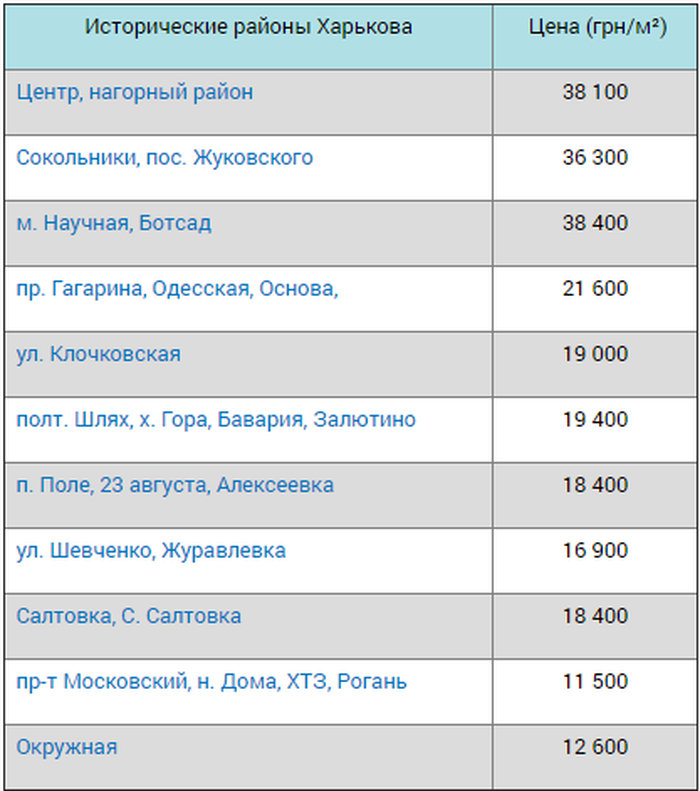 | Исторические районы Харькова | Цена (грн/м²) |
|---|---|
| Центр, нагорный район | 38 100 |
| Сокольники, пос. Жуковского | 36 300 |
| м. Научная, Ботсад | 38 400 |
| пр. Гагарина, Одесская, Основа, | 21 600 |
| ул. Клочковская | 19 000 |
| полт. Шлях, х. Гора, Бавария, Залютино | 19 400 |
| п. Поле, 23 августа, Алексеевка | 18 400 |
| ул. Шевченко, Журавлевка | 16 900 |
| Салтовка, С. Салтовка | 18 400 |
| пр-т Московский, н. Дома, ХТЗ, Рогань | 11 500 |
| Окружная | 12 600 |